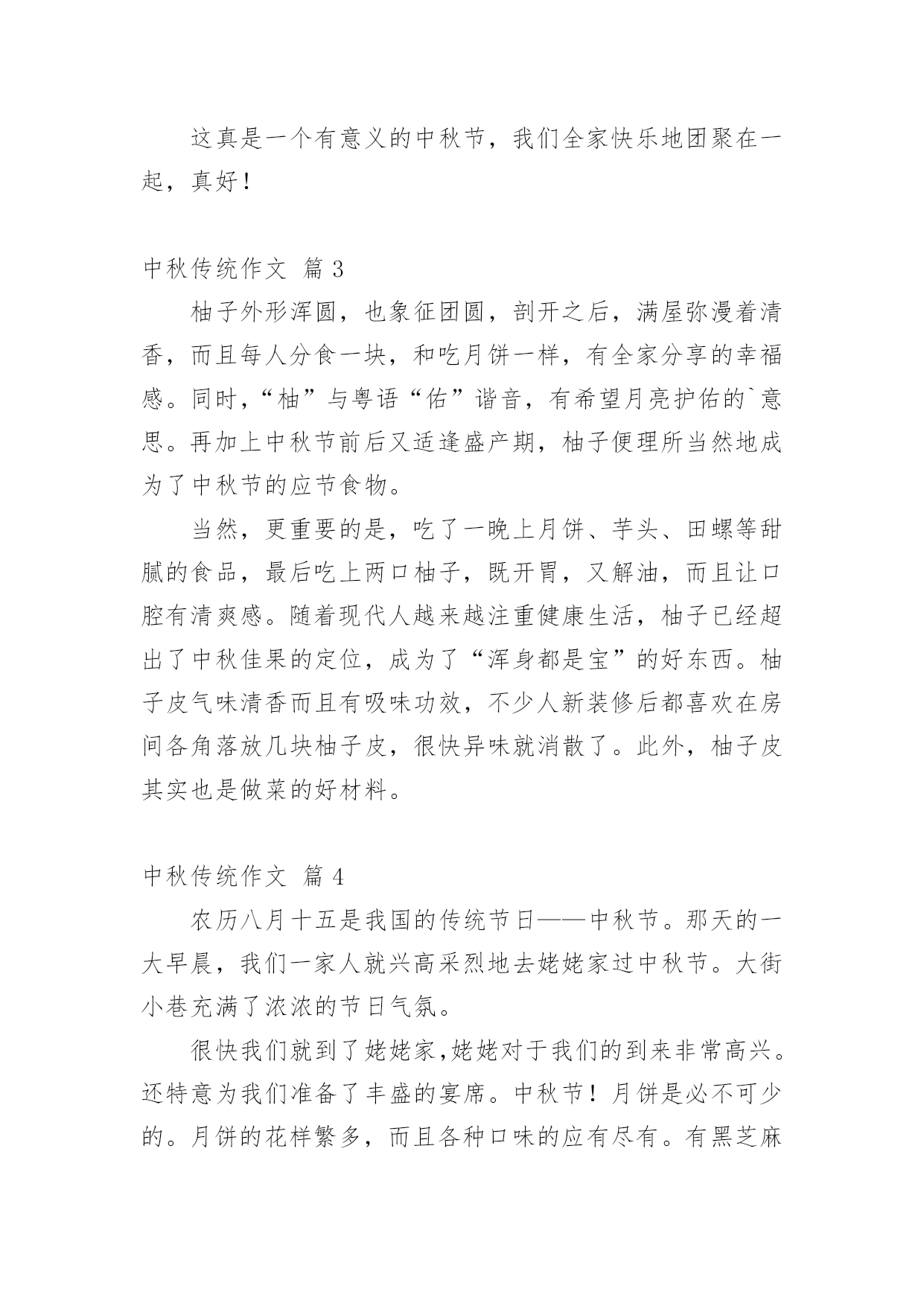 这真是一个有意义的中秋节，我们全家快乐地团聚在一起，真好！

中秋传统作文 篇 3

柚子外形浑圆，也象征团圆，剖开之后，满屋弥漫着清香，而且每人分食一块，和吃月饼一样，有全家分享的幸福感。同时，“柚”与粤语“佑”谐音，有希望月亮护佑的`意思。再加上中秋节前后又适逢盛产期，柚子便理所当然地成为了中秋节的应节食物。

当然，更重要的是，吃了一晚上月饼、芋头、田螺等甜腻的食品，最后吃上两口柚子，既开胃，又解油，而且让口腔有清爽感。随着现代人越来越注重健康生活，柚子已经超出了中秋佳果的定位，成为了“浑身都是宝”的好东西。柚子皮气味清香而且有吸味功效，不少人新装修后都喜欢在房间各角落放几块柚子皮，很快异味就消散了。此外，柚子皮其实也是做菜的好材料。

中秋传统作文 篇 4

农历八月十五是我国的传统节日——中秋节。那天的一大早晨，我们一家人就兴高采烈地去姥姥家过中秋节。大街小巷充满了浓浓的节日气氛。

很快我们就到了姥姥家,姥姥对于我们的到来非常高兴。还特意为我们准备了丰盛的宴席。中秋节！月饼是必不可少的。月饼的花样繁多，而且各种口味的应有尽有。有黑芝麻